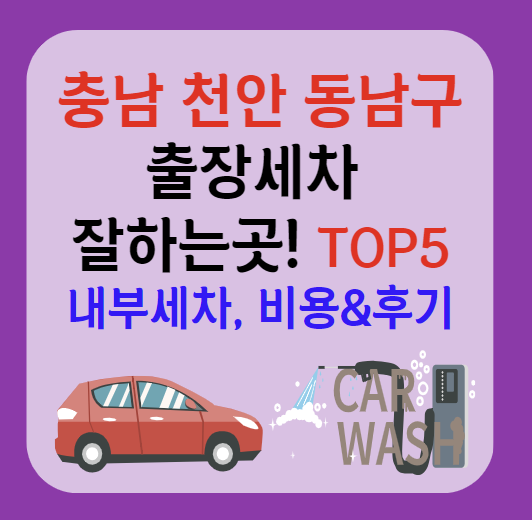 충남 천안 동남구
출장세차
잘하는곳! TOP5
내부세차, 비용&후기

CAR
WASH